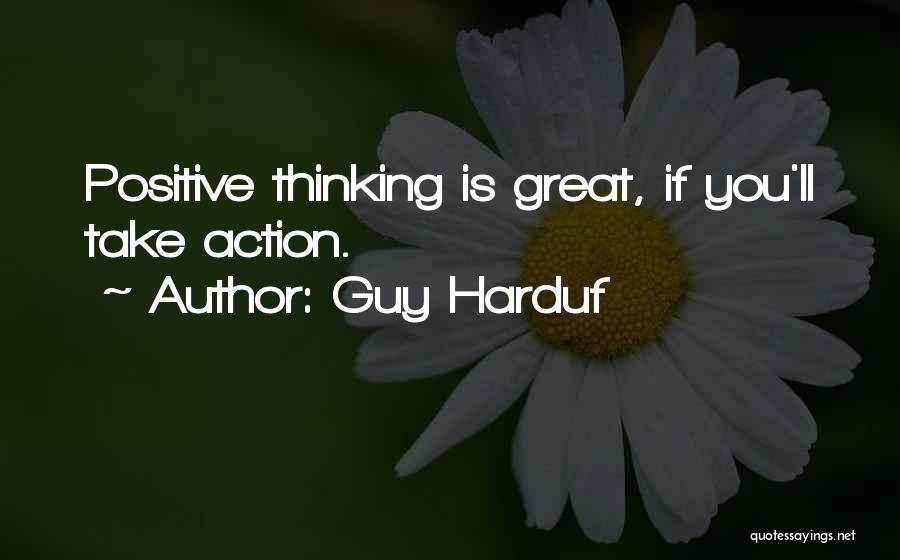 Positive thinking is great, if you'll take action.
~ Author: Guy Harduf

quotessayings.net